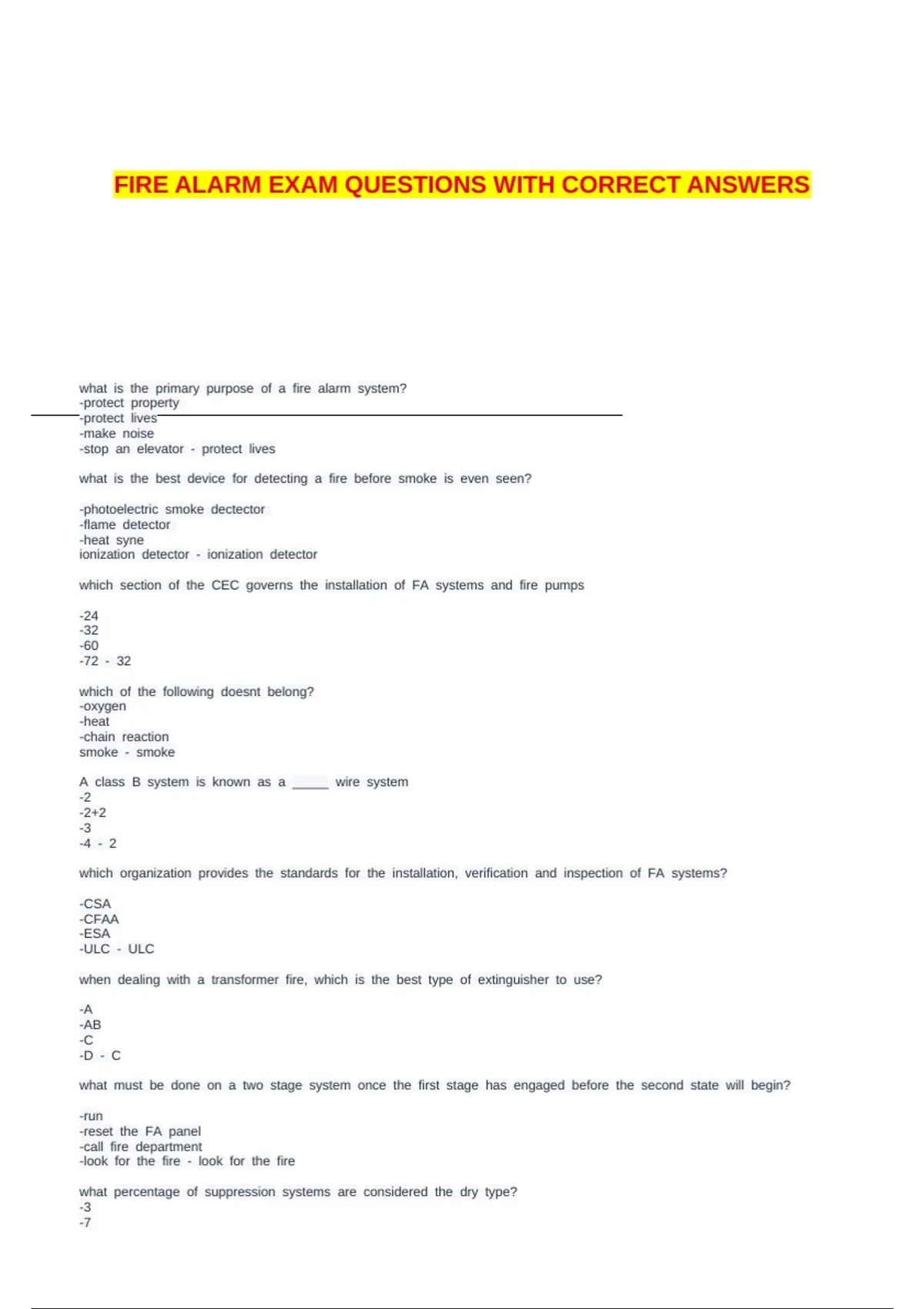 FIRE ALARM EXAM QUESTIONS WITH CORRECT ANSWERS

what is the primary purpose of a fire alarm system?
-protect property
-protect lives
-make noise
-stop an elevator - protect lives

what is the best device for detecting a fire before smoke is even seen?

-photoelectric smoke dectector
-flame detector
-heat syne
ionization detector - ionization detector

which section of the CEC governs the installation of FA systems and fire pumps

-24
-32
-60
-72 - 32

which of the following doesnt belong?
-oxygen
-heat
-chain reaction
smoke - smoke

A class B system is known as a _____ wire system
-2
-2+2
-3
-4 - 2

which organization provides the standards for the installation, verification and inspection of FA systems?

-CSA
-CFAA
-ESA
-ULC - ULC

when dealing with a transformer fire, which is the best type of extinguisher to use?

-A
-AB
-C
-D - C

what must be done on a two stage system once the first stage has engaged before the second state will begin?

-run
-reset the FA panel
-call fire department
-look for the fire - look for the fire

what percentage of suppression systems are considered the dry type?
-3
-7